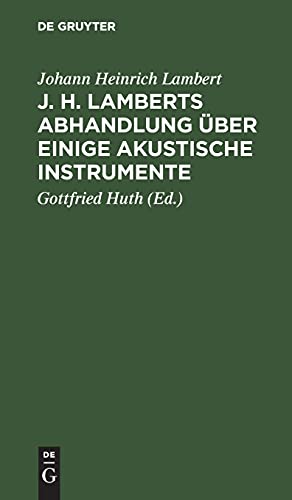 DE GRUYTER

Johann Heinrich Lambert

J. H. LAMBERTS ABHANDLUNG ÜBER EINIGE AKUSTISCHE INSTRUMENTE

Gottfried Huth (Ed.)

DE G